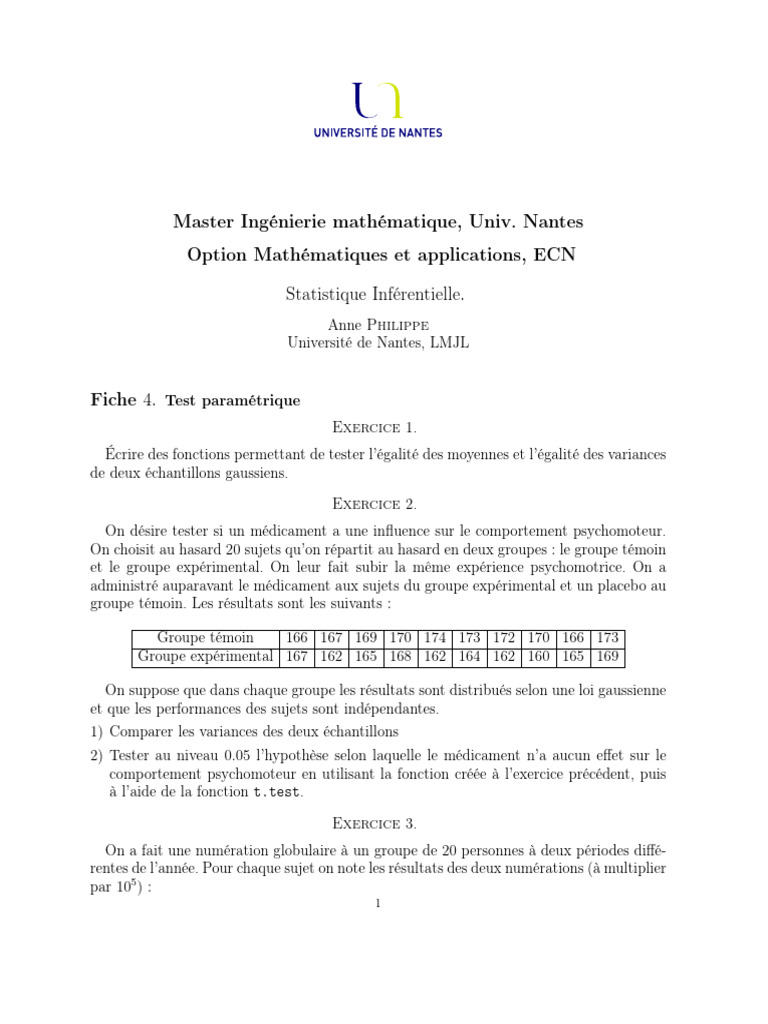 UNIVERSITÉ DE NANTES

Master Ingénierie mathématique, Univ. Nantes
Option Mathématiques et applications, ECN

Statistique Inférentielle.

Anne Philippe
Université de Nantes, LMJL

Fiche 4. Test paramétrique

Exercice 1.

Écrire des fonctions permettant de tester l'égalité des moyennes et l'égalité des variances de deux échantillons gaussiens.

Exercice 2.

On désire tester si un médicament a une influence sur le comportement psychomoteur. On choisit au hasard 20 sujets qu'on répartit au hasard en deux groupes : le groupe témoin et le groupe expérimental. On leur fait subir la même expérience psychomotrice. On a administré auparavant le médicament aux sujets du groupe expérimental et un placebo au groupe témoin. Les résultats sont les suivants :

| Groupe témoin | 166 | 167 | 169 | 170 | 174 | 173 | 172 | 170 | 166 | 173 |
|---|---|---|---|---|---|---|---|---|---|---|
| Groupe expérimental | 167 | 162 | 165 | 168 | 162 | 164 | 162 | 160 | 165 | 169 |

On suppose que dans chaque groupe les résultats sont distribués selon une loi gaussienne et que les performances des sujets sont indépendantes.

1) Comparer les variances des deux échantillons

2) Tester au niveau 0.05 l'hypothèse selon laquelle le médicament n'a aucun effet sur le comportement psychomoteur en utilisant la fonction créée à l'exercice précédent, puis à l'aide de la fonction t.test.

Exercice 3.

On a fait une numération globulaire à un groupe de 20 personnes à deux périodes différentes de l'année. Pour chaque sujet on note les résultats des deux numérations (à multiplier par $10^5$) :

1